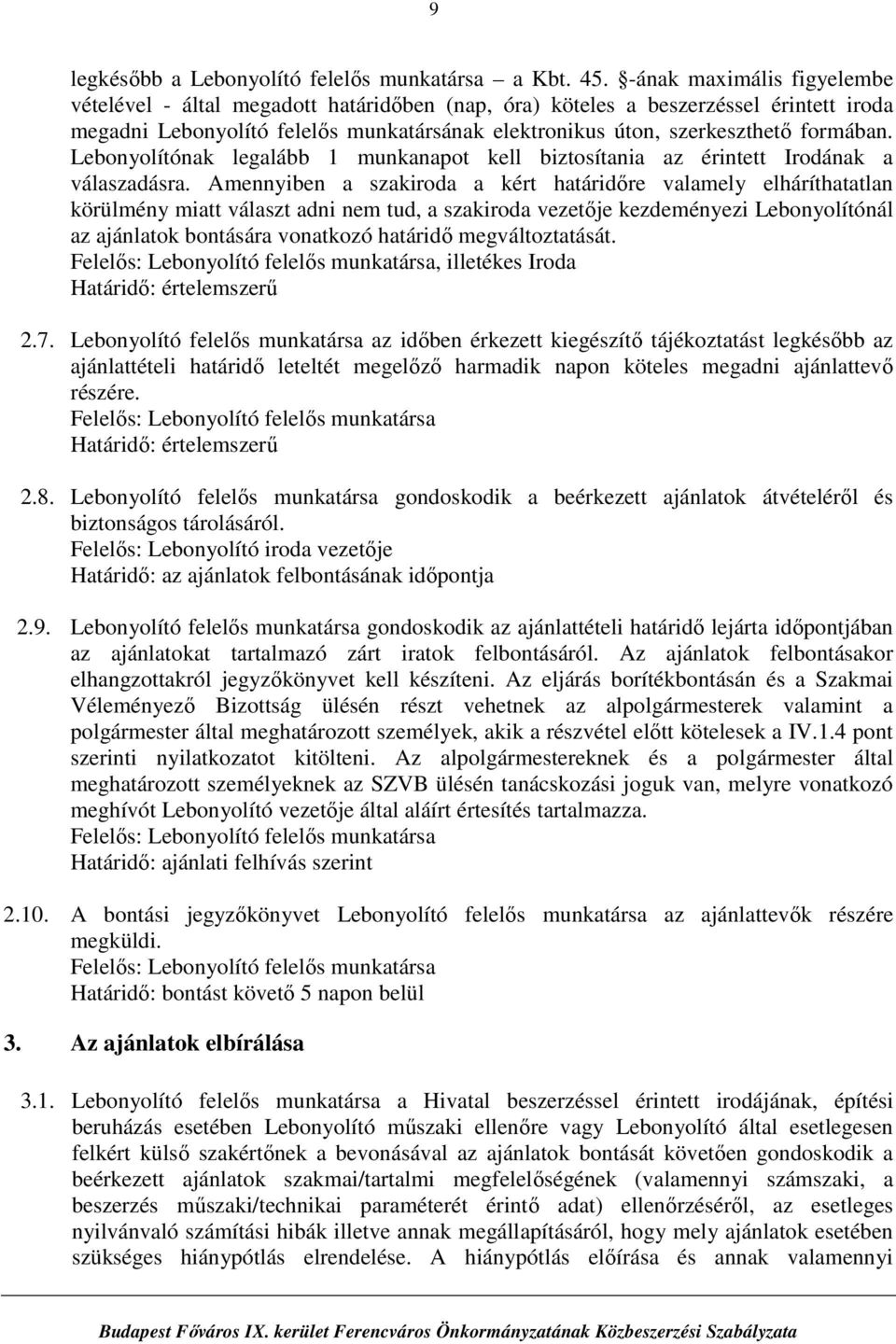 9

legkésőbb a Lebonyolító felelős munkatársa – a Kbt. 45. §-ának maximális figyelembe vételével - által megadott határidőben (nap, óra) köteles a beszerzéssel érintett iroda megadni Lebonyolító felelős munkatársának elektronikus úton, szerkeszthető formában. Lebonyolítónak legalább 1 munkanapot kell biztosítania az érintett Irodának a válaszadásra. Amennyiben a szakiroda a kért határidőre valamely elháríthatatlan körülmény miatt választ adni nem tud, a szakiroda vezetője kezdeményezi Lebonyolítónál az ajánlatok bontására vonatkozó határidő megváltoztatását.
Felelős: Lebonyolító felelős munkatársa, illetékes Iroda
Határidő: értelemszerű

2.7. Lebonyolító felelős munkatársa az időben érkezett kiegészítő tájékoztatást legkésőbb az ajánlattételi határidő leteltét megelőző harmadik napon köteles megadni ajánlattevő részére.
Felelős: Lebonyolító felelős munkatársa
Határidő: értelemszerű

2.8. Lebonyolító felelős munkatársa gondoskodik a beérkezett ajánlatok átvételéről és biztonságos tárolásáról.
Felelős: Lebonyolító iroda vezetője
Határidő: az ajánlatok felbontásának időpontja

2.9. Lebonyolító felelős munkatársa gondoskodik az ajánlattételi határidő lejárta időpontjában az ajánlatokat tartalmazó zárt iratok felbontásáról. Az ajánlatok felbontásakor elhangzottakról jegyzőkönyvet kell készíteni. Az eljárás borítékbontásán és a Szakmai Véleményező Bizottság ülésén részt vehetnek az alpolgármesterek valamint a polgármester által meghatározott személyek, akik a részvétel előtt kötelesek a IV.1.4 pont szerinti nyilatkozatot kitölteni. Az alpolgármestereknek és a polgármester által meghatározott személyeknek az SZVB ülésén tanácskozási joguk van, melyre vonatkozó meghívót Lebonyolító vezetője által aláírt értesítés tartalmazza.
Felelős: Lebonyolító felelős munkatársa
Határidő: ajánlati felhívás szerint

2.10. A bontási jegyzőkönyvet Lebonyolító felelős munkatársa az ajánlattevők részére megküldi.
Felelős: Lebonyolító felelős munkatársa
Határidő: bontást követő 5 napon belül

3. Az ajánlatok elbírálása

3.1. Lebonyolító felelős munkatársa a Hivatal beszerzéssel érintett irodájának, építési beruházás esetében Lebonyolító műszaki ellenőre vagy Lebonyolító által esetlegesen felkért külső szakértőnek a bevonásával az ajánlatok bontását követően gondoskodik a beérkezett ajánlatok szakmai/tartalmi megfelelőségének (valamennyi számszaki, a beszerzés műszaki/technikai paraméterét érintő adat) ellenőrzéséről, az esetleges nyilvánvaló számítási hibák illetve annak megállapításáról, hogy mely ajánlatok esetében szükséges hiánypótlás elrendelése. A hiánypótlás előírása és annak valamennyi

Budapest Főváros IX. kerület Ferencváros Önkormányzatának Közbeszerzési Szabályzata